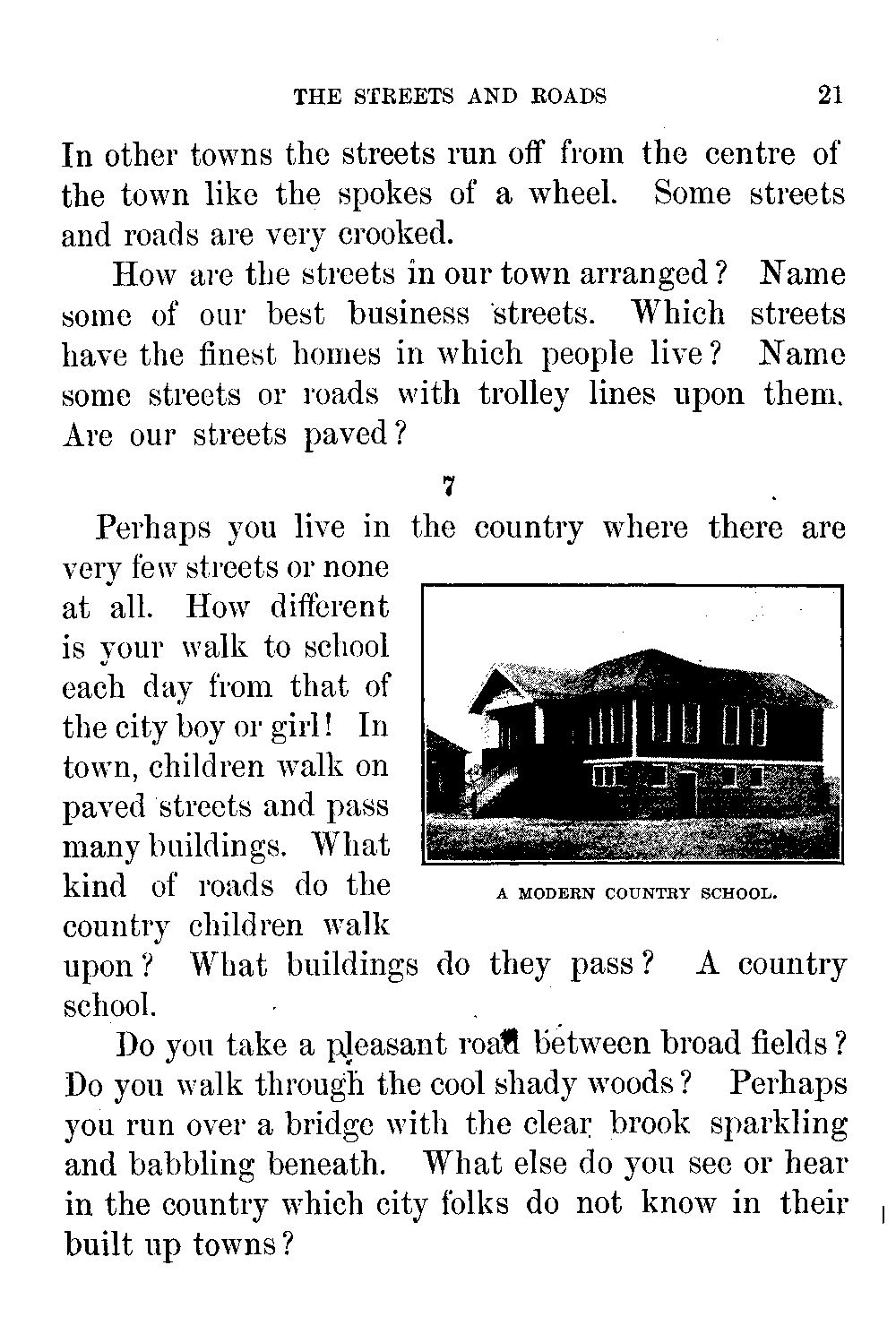 THE STREETS AND ROADS 21

In other towns the streets run off from the centre of the town like the spokes of a wheel. Some streets and roads are very crooked.

How are the streets in our town arranged? Name some of our best business streets. Which streets have the finest homes in which people live? Name some streets or roads with trolley lines upon them. Are our streets paved?

7

Perhaps you live in the country where there are very few streets or none at all. How different is your walk to school each day from that of the city boy or girl! In town, children walk on paved streets and pass many buildings. What kind of roads do the country children walk upon? What buildings do they pass? A country school.

A MODERN COUNTRY SCHOOL.

Do you take a pleasant road between broad fields? Do you walk through the cool shady woods? Perhaps you run over a bridge with the clear brook sparkling and babbling beneath. What else do you see or hear in the country which city folks do not know in their built up towns?